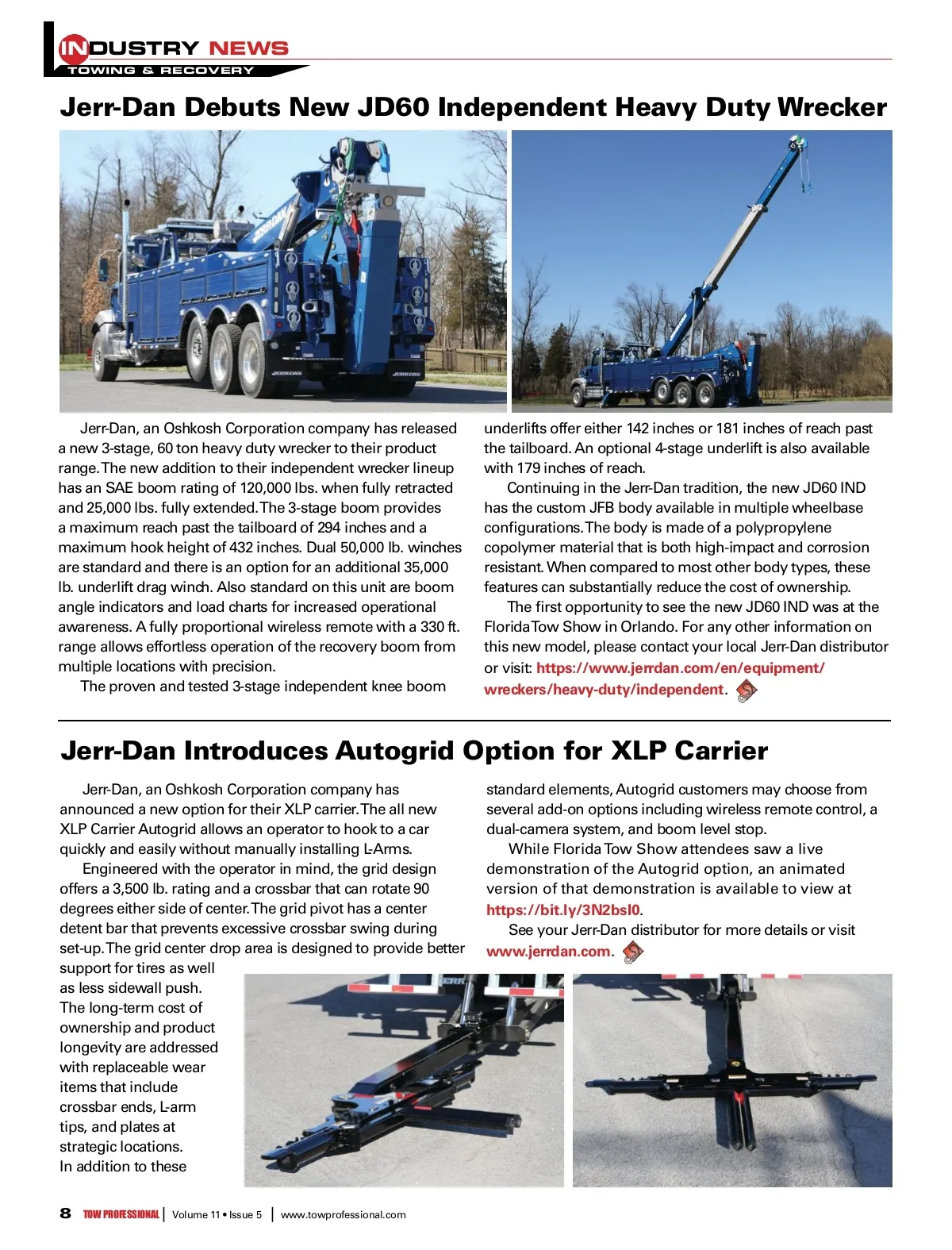 INDUSTRY NEWS
TOWING & RECOVERY

Jerr-Dan Debuts New JD60 Independent Heavy Duty Wrecker

Jerr-Dan, an Oshkosh Corporation company has released a new 3-stage, 60 ton heavy duty wrecker to their product range. The new addition to their independent wrecker lineup has an SAE boom rating of 120,000 lbs. when fully retracted and 25,000 lbs. fully extended. The 3-stage boom provides a maximum reach past the tailboard of 294 inches and a maximum hook height of 432 inches. Dual 50,000 lb. winches are standard and there is an option for an additional 35,000 lb. underlift drag winch. Also standard on this unit are boom angle indicators and load charts for increased operational awareness. A fully proportional wireless remote with a 330 ft. range allows effortless operation of the recovery boom from multiple locations with precision.

The proven and tested 3-stage independent knee boom underlifts offer either 142 inches or 181 inches of reach past the tailboard. An optional 4-stage underlift is also available with 179 inches of reach.

Continuing in the Jerr-Dan tradition, the new JD60 IND has the custom JFB body available in multiple wheelbase configurations. The body is made of a polypropylene copolymer material that is both high-impact and corrosion resistant. When compared to most other body types, these features can substantially reduce the cost of ownership.

The first opportunity to see the new JD60 IND was at the Florida Tow Show in Orlando. For any other information on this new model, please contact your local Jerr-Dan distributor or visit: https://www.jerrdan.com/en/equipment/wreckers/heavy-duty/independent.

Jerr-Dan Introduces Autogrid Option for XLP Carrier

Jerr-Dan, an Oshkosh Corporation company has announced a new option for their XLP carrier. The all new XLP Carrier Autogrid allows an operator to hook to a car quickly and easily without manually installing L-Arms.

Engineered with the operator in mind, the grid design offers a 3,500 lb. rating and a crossbar that can rotate 90 degrees either side of center. The grid pivot has a center detent bar that prevents excessive crossbar swing during set-up. The grid center drop area is designed to provide better support for tires as well as less sidewall push. The long-term cost of ownership and product longevity are addressed with replaceable wear items that include crossbar ends, L-arm tips, and plates at strategic locations. In addition to these standard elements, Autogrid customers may choose from several add-on options including wireless remote control, a dual-camera system, and boom level stop.

While Florida Tow Show attendees saw a live demonstration of the Autogrid option, an animated version of that demonstration is available to view at https://bit.ly/3N2bsl0.

See your Jerr-Dan distributor for more details or visit www.jerrdan.com.

8 TOW PROFESSIONAL | Volume 11 • Issue 5 | www.towprofessional.com